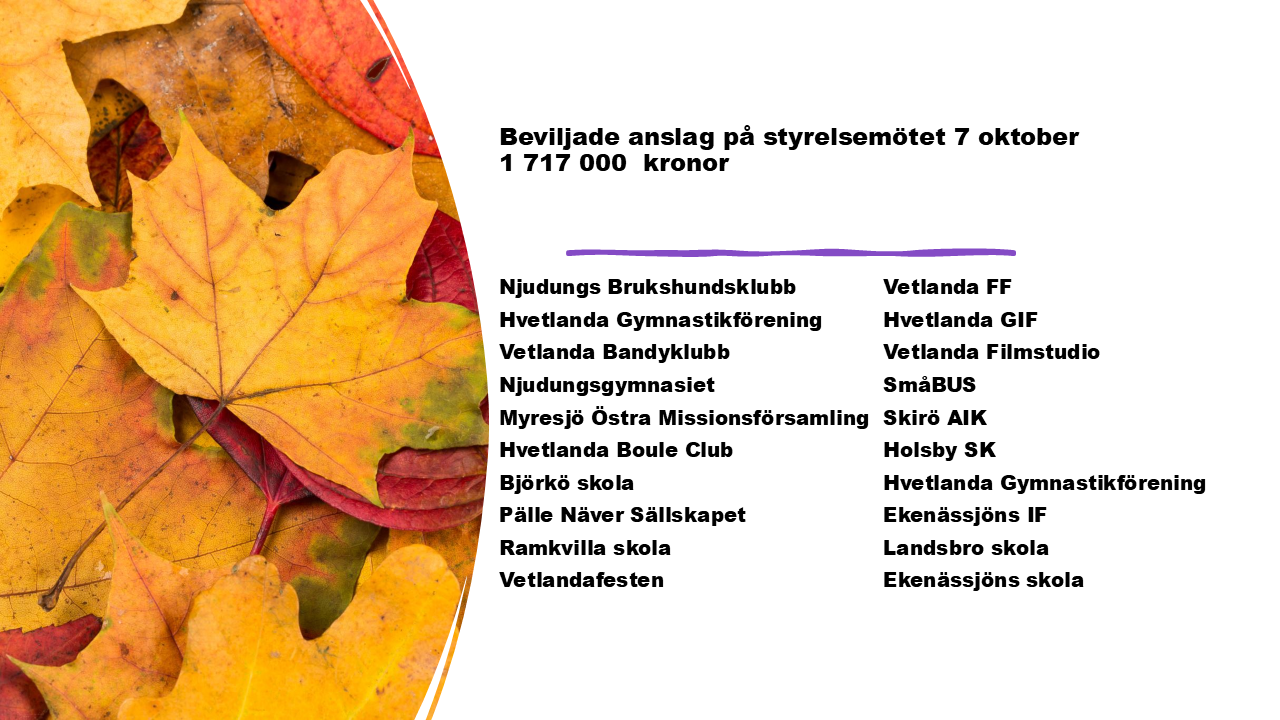 Beviljade anslag på styrelsemötet 7 oktober
1 717 000  kronor

Njudungs Brukshundsklubb
Hvetlanda Gymnastikförening
Vetlanda Bandyklubb
Njudungsgymnasiet
Myresjö Östra Missionsförsamling
Hvetlanda Boule Club
Björkö skola
Pälle Näver Sällskapet
Ramkvilla skola
Vetlandafesten

Vetlanda FF
Hvetlanda GIF
Vetlanda Filmstudio
SmåBUS
Skirö AIK
Holsby SK
Hvetlanda Gymnastikförening
Ekenässjöns IF
Landsbro skola
Ekenässjöns skola